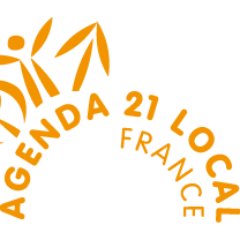 AGENDA 21 LOCAL
FRANCE